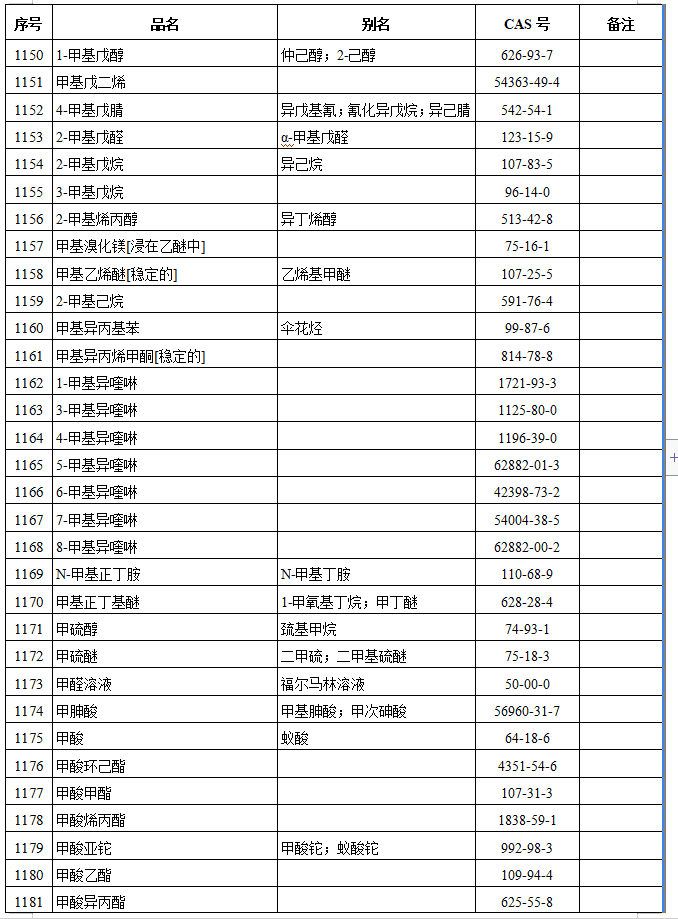 | 序号 | 品名 | 别名 | CAS 号 | 备注 |
|---|---|---|---|---|
| 1150 | 1-甲基戊醇 | 仲己醇；2-己醇 | 626-93-7 | |
| 1151 | 甲基戊二烯 | | 54363-49-4 | |
| 1152 | 4-甲基戊腈 | 异戊基氰；氰化异戊烷；异己腈 | 542-54-1 | |
| 1153 | 2-甲基戊醛 | α-甲基戊醛 | 123-15-9 | |
| 1154 | 2-甲基戊烷 | 异己烷 | 107-83-5 | |
| 1155 | 3-甲基戊烷 | | 96-14-0 | |
| 1156 | 2-甲基烯丙醇 | 异丁烯醇 | 513-42-8 | |
| 1157 | 甲基溴化镁[浸在乙醚中] | | 75-16-1 | |
| 1158 | 甲基乙烯醚[稳定的] | 乙烯基甲醚 | 107-25-5 | |
| 1159 | 2-甲基己烷 | | 591-76-4 | |
| 1160 | 甲基异丙基苯 | 伞花烃 | 99-87-6 | |
| 1161 | 甲基异丙烯甲酮[稳定的] | | 814-78-8 | |
| 1162 | 1-甲基异喹啉 | | 1721-93-3 | |
| 1163 | 3-甲基异喹啉 | | 1125-80-0 | |
| 1164 | 4-甲基异喹啉 | | 1196-39-0 | |
| 1165 | 5-甲基异喹啉 | | 62882-01-3 | |
| 1166 | 6-甲基异喹啉 | | 42398-73-2 | |
| 1167 | 7-甲基异喹啉 | | 54004-38-5 | |
| 1168 | 8-甲基异喹啉 | | 62882-00-2 | |
| 1169 | N-甲基正丁胺 | N-甲基丁胺 | 110-68-9 | |
| 1170 | 甲基正丁基醚 | 1-甲氧基丁烷；甲丁醚 | 628-28-4 | |
| 1171 | 甲硫醇 | 巯基甲烷 | 74-93-1 | |
| 1172 | 甲硫醚 | 二甲硫；二甲基硫醚 | 75-18-3 | |
| 1173 | 甲醛溶液 | 福尔马林溶液 | 50-00-0 | |
| 1174 | 甲胂酸 | 甲基胂酸；甲次砷酸 | 56960-31-7 | |
| 1175 | 甲酸 | 蚁酸 | 64-18-6 | |
| 1176 | 甲酸环己酯 | | 4351-54-6 | |
| 1177 | 甲酸甲酯 | | 107-31-3 | |
| 1178 | 甲酸烯丙酯 | | 1838-59-1 | |
| 1179 | 甲酸亚铊 | 甲酸铊；蚁酸铊 | 992-98-3 | |
| 1180 | 甲酸乙酯 | | 109-94-4 | |
| 1181 | 甲酸异丙酯 | | 625-55-8 | |